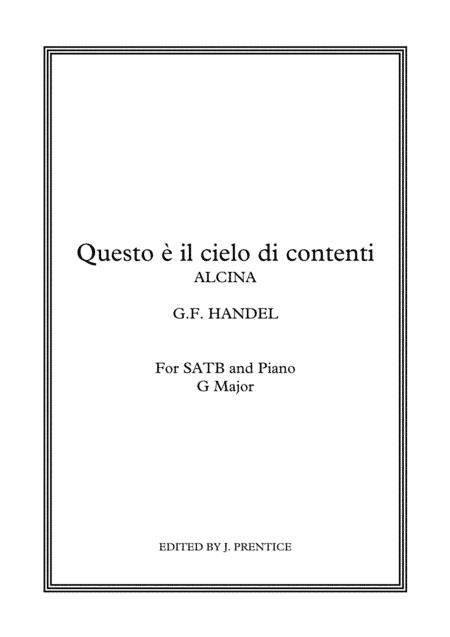 Questo è il cielo di contenti
ALCINA

G.F. HANDEL

For SATB and Piano
G Major

EDITED BY J. PRENTICE